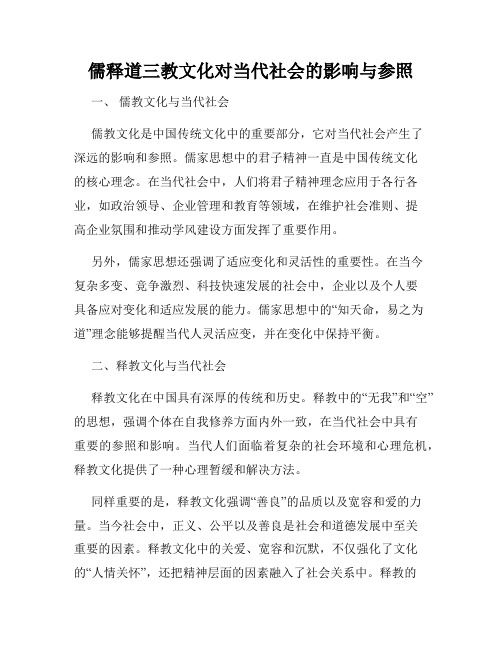 儒释道三教文化对当代社会的影响与参照

一、 儒教文化与当代社会

儒教文化是中国传统文化中的重要部分，它对当代社会产生了深远的影响和参照。儒家思想中的君子精神一直是中国传统文化的核心理念。在当代社会中，人们将君子精神理念应用于各行各业，如政治领导、企业管理和教育等领域，在维护社会准则、提高企业氛围和推动学风建设方面发挥了重要作用。

另外，儒家思想还强调了适应变化和灵活性的重要性。在当今复杂多变、竞争激烈、科技快速发展的社会中，企业以及个人要具备应对变化和适应发展的能力。儒家思想中的“知天命，易之为道”理念能够提醒当代人灵活应变，并在变化中保持平衡。

二、释教文化与当代社会

释教文化在中国具有深厚的传统和历史。释教中的“无我”和“空”的思想，强调个体在自我修养方面内外一致，在当代社会中具有重要的参照和影响。当代人们面临着复杂的社会环境和心理危机，释教文化提供了一种心理暂缓和解决方法。

同样重要的是，释教文化强调“善良”的品质以及宽容和爱的力量。当今社会中，正义、公平以及善良是社会和道德发展中至关重要的因素。释教文化中的关爱、宽容和沉默，不仅强化了文化的“人情关怀”，还把精神层面的因素融入了社会关系中。释教的